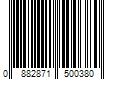 0 882871 500380